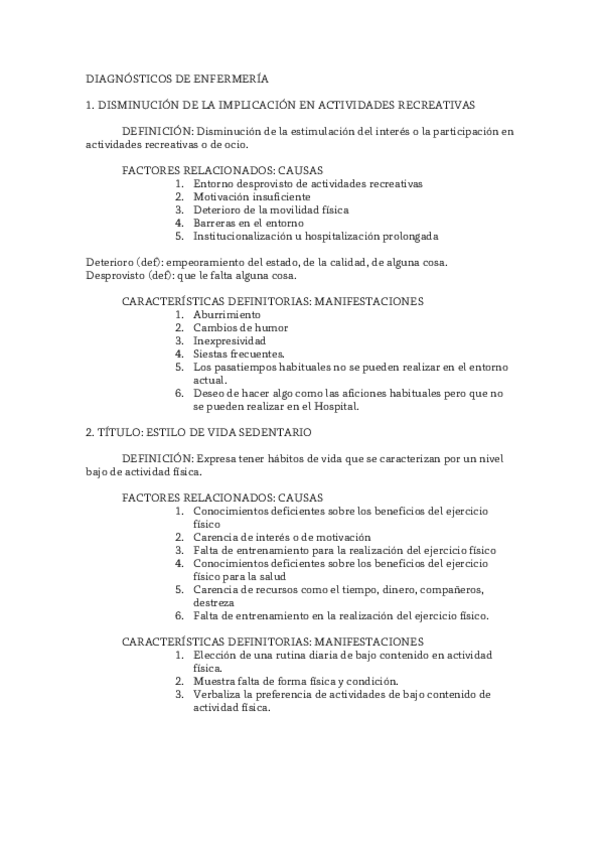 DIAGNÓSTICOS DE ENFERMERÍA

1. DISMINUCIÓN DE LA IMPLICACIÓN EN ACTIVIDADES RECREATIVAS

DEFINICIÓN: Disminución de la estimulación del interés o la participación en actividades recreativas o de ocio.

FACTORES RELACIONADOS: CAUSAS
1. Entorno desprovisto de actividades recreativas
2. Motivación insuficiente
3. Deterioro de la movilidad física
4. Barreras en el entorno
5. Institucionalización u hospitalización prolongada

Deterioro (def): empeoramiento del estado, de la calidad, de alguna cosa.
Desprovisto (def): que le falta alguna cosa.

CARACTERÍSTICAS DEFINITORIAS: MANIFESTACIONES
1. Aburrimiento
2. Cambios de humor
3. Inexpresividad
4. Siestas frecuentes.
5. Los pasatiempos habituales no se pueden realizar en el entorno actual.
6. Deseo de hacer algo como las aficiones habituales pero que no se pueden realizar en el Hospital.

2. TÍTULO: ESTILO DE VIDA SEDENTARIO

DEFINICIÓN: Expresa tener hábitos de vida que se caracterizan por un nivel bajo de actividad física.

FACTORES RELACIONADOS: CAUSAS
1. Conocimientos deficientes sobre los beneficios del ejercicio físico
2. Carencia de interés o de motivación
3. Falta de entrenamiento para la realización del ejercicio físico
4. Conocimientos deficientes sobre los beneficios del ejercicio físico para la salud
5. Carencia de recursos como el tiempo, dinero, compañeros, destreza
6. Falta de entrenamiento en la realización del ejercicio físico.

CARACTERÍSTICAS DEFINITORIAS: MANIFESTACIONES
1. Elección de una rutina diaria de bajo contenido en actividad física.
2. Muestra falta de forma física y condición.
3. Verbaliza la preferencia de actividades de bajo contenido de actividad física.